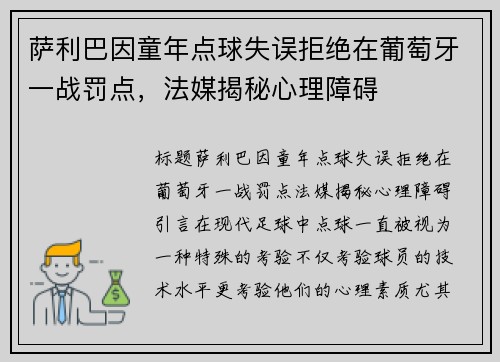 萨利巴因童年点球失误拒绝在葡萄牙一战罚点，法媒揭秘心理障碍

标题萨利巴因童年点球失误拒绝在葡萄牙一战罚点法媒揭秘心理障碍引言在现代足球中点球一直被视为一种特殊的考验不仅考验球员的技术水平更考验他们的心理素质尤其

$